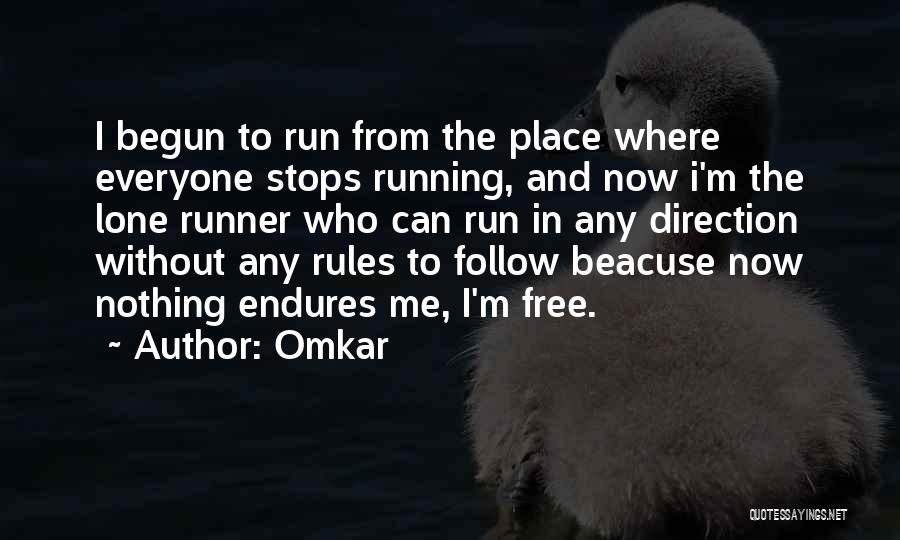 I begun to run from the place where everyone stops running, and now i'm the lone runner who can run in any direction without any rules to follow beacuse now nothing endures me, I'm free.

~ Author: Omkar

QUOTESSAYINGS.NET